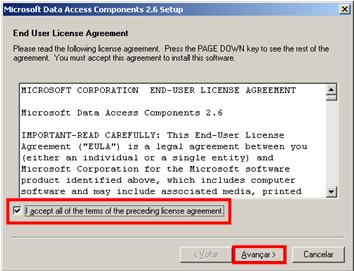 Microsoft Data Access Components 2.6 Setup

End User License Agreement

Please read the following license agreement. Press the PAGE DOWN key to see the rest of the agreement. You must accept this agreement to install this software.

MICROSOFT CORPORATION END-USER LICENSE AGREEMENT

Microsoft Data Access Components 2.6

IMPORTANT-READ CAREFULLY: This End-User License Agreement ("EULA") is a legal agreement between you (either an individual or a single entity) and Microsoft Corporation for the Microsoft software product identified above, which includes computer software and may include associated media, printed

I accept all of the terms of the preceding license agreement.

< Voltar

Avançar >

Cancelar